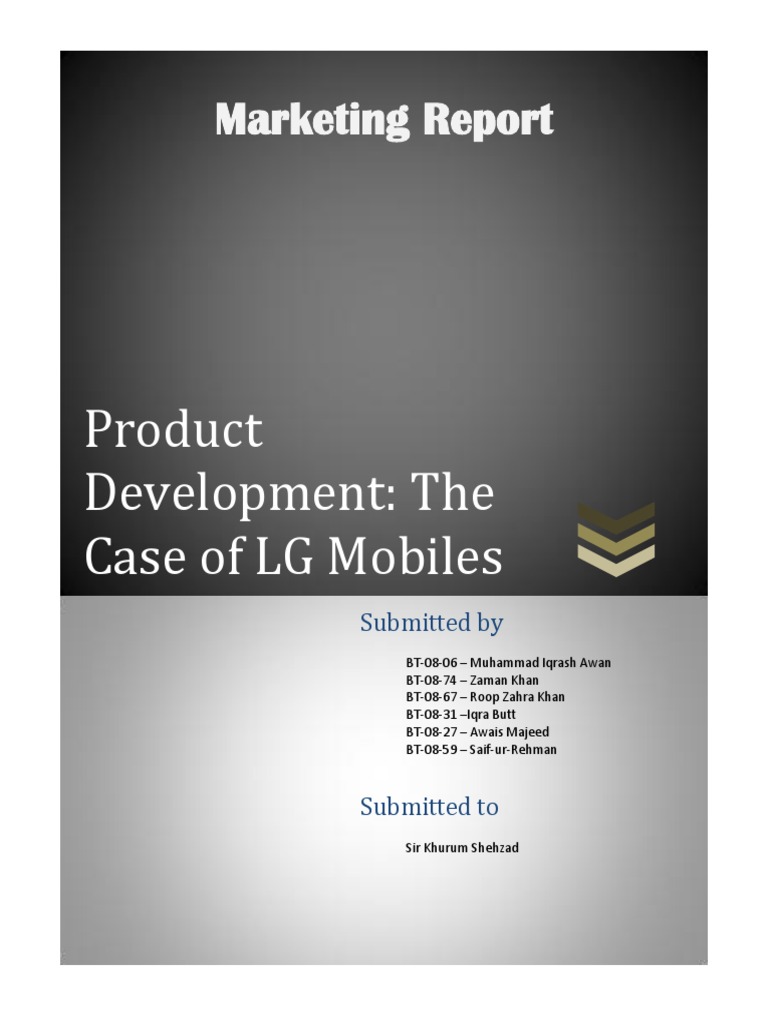 Marketing Report

Product Development: The Case of LG Mobiles

Submitted by

BT-08-06 – Muhammad Iqrash Awan
BT-08-74 – Zaman Khan
BT-08-67 – Roop Zahra Khan
BT-08-31 –Iqra Butt
BT-08-27 – Awais Majeed
BT-08-59 – Saif-ur-Rehman

Submitted to

Sir Khurum Shehzad